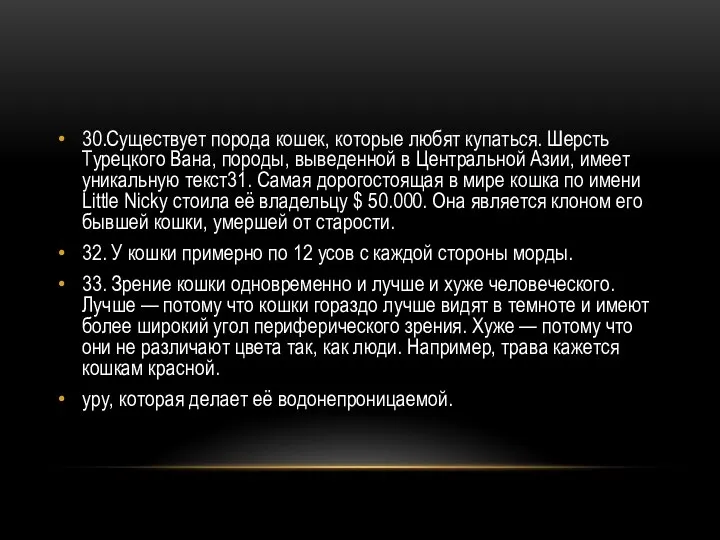 • 30.Существует порода кошек, которые любят купаться. Шерсть Турецкого Вана, породы, выведенной в Центральной Азии, имеет уникальную текст31. Самая дорогостоящая в мире кошка по имени Little Nicky стоила её владельцу $ 50.000. Она является клоном его бывшей кошки, умершей от старости.

• 32. У кошки примерно по 12 усов с каждой стороны морды.

• 33. Зрение кошки одновременно и лучше и хуже человеческого. Лучше — потому что кошки гораздо лучше видят в темноте и имеют более широкий угол периферического зрения. Хуже — потому что они не различают цвета так, как люди. Например, трава кажется кошкам красной.

• уру, которая делает её водонепроницаемой.